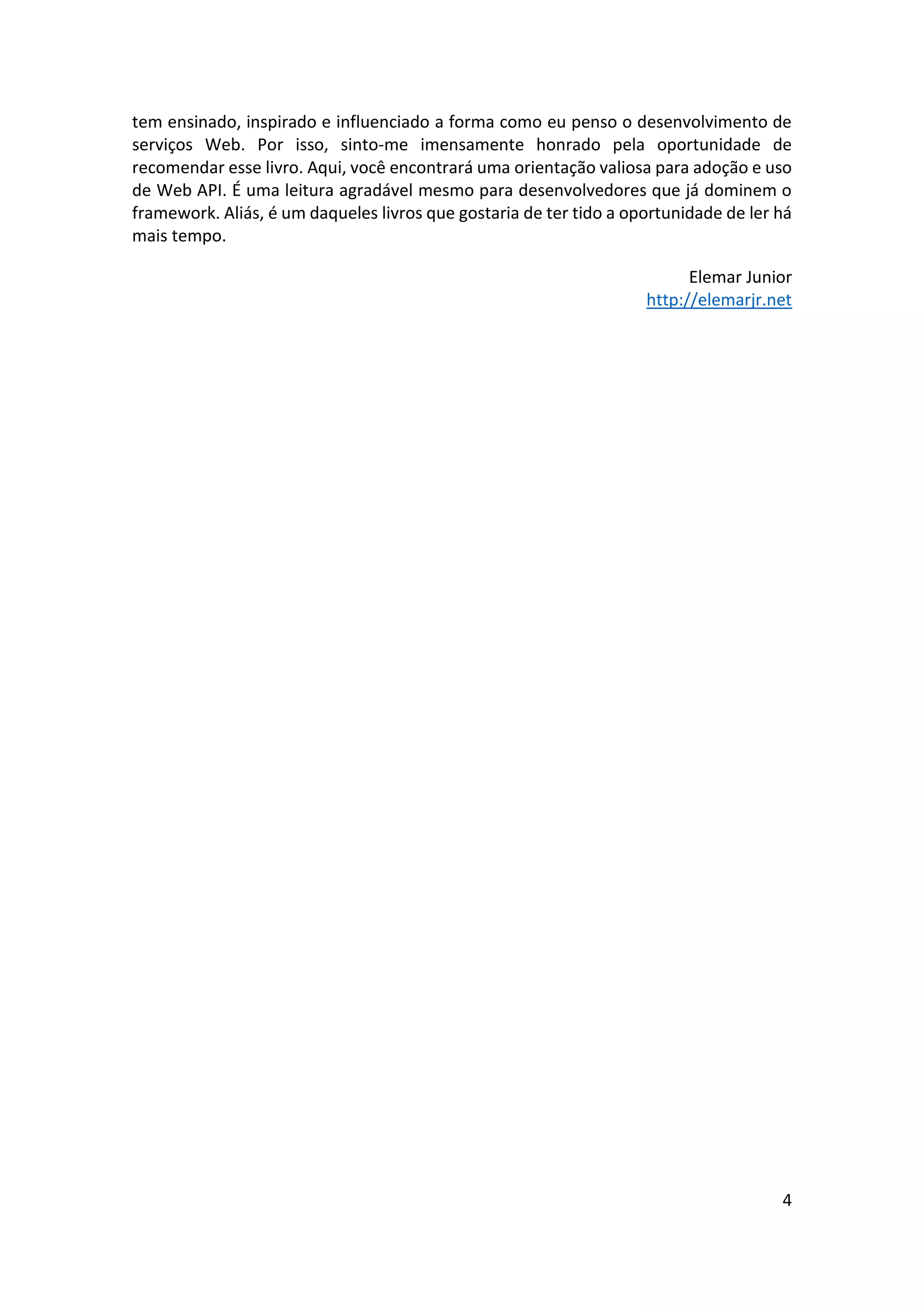 tem ensinado, inspirado e influenciado a forma como eu penso o desenvolvimento de serviços Web. Por isso, sinto-me imensamente honrado pela oportunidade de recomendar esse livro. Aqui, você encontrará uma orientação valiosa para adoção e uso de Web API. É uma leitura agradável mesmo para desenvolvedores que já dominem o framework. Aliás, é um daqueles livros que gostaria de ter tido a oportunidade de ler há mais tempo.

Elemar Junior
http://elemarjr.net

4